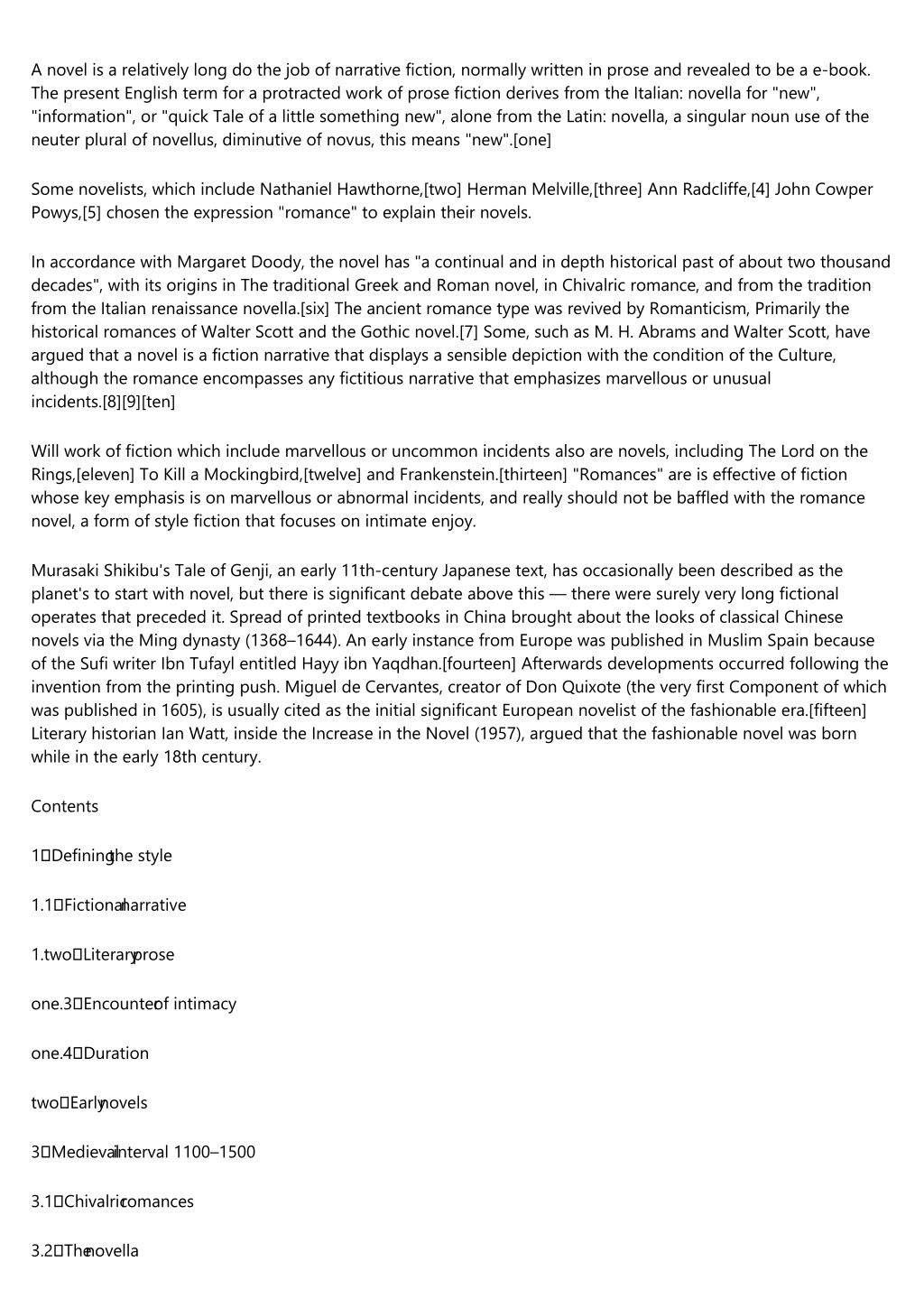 A novel is a relatively long do the job of narrative fiction, normally written in prose and revealed to be a e-book. The present English term for a protracted work of prose fiction derives from the Italian: novella for "new", "information", or "quick Tale of a little something new", alone from the Latin: novella, a singular noun use of the neuter plural of novellus, diminutive of novus, this means "new".[one]

Some novelists, which include Nathaniel Hawthorne,[two] Herman Melville,[three] Ann Radcliffe,[4] John Cowper Powys,[5] chosen the expression "romance" to explain their novels.

In accordance with Margaret Doody, the novel has "a continual and in depth historical past of about two thousand decades", with its origins in The traditional Greek and Roman novel, in Chivalric romance, and from the tradition from the Italian renaissance novella.[six] The ancient romance type was revived by Romanticism, Primarily the historical romances of Walter Scott and the Gothic novel.[7] Some, such as M. H. Abrams and Walter Scott, have argued that a novel is a fiction narrative that displays a sensible depiction with the condition of the Culture, although the romance encompasses any fictitious narrative that emphasizes marvellous or unusual incidents.[8][9][ten]

Will work of fiction which include marvellous or uncommon incidents also are novels, including The Lord on the Rings,[eleven] To Kill a Mockingbird,[twelve] and Frankenstein.[thirteen] "Romances" are is effective of fiction whose key emphasis is on marvellous or abnormal incidents, and really should not be baffled with the romance novel, a form of style fiction that focuses on intimate enjoy.

Murasaki Shikibu's Tale of Genji, an early 11th-century Japanese text, has occasionally been described as the planet's to start with novel, but there is significant debate above this — there were surely very long fictional operates that preceded it. Spread of printed textbooks in China brought about the looks of classical Chinese novels via the Ming dynasty (1368–1644). An early instance from Europe was published in Muslim Spain because of the Sufi writer Ibn Tufayl entitled Hayy ibn Yaqdhan.[fourteen] Afterwards developments occurred following the invention from the printing push. Miguel de Cervantes, creator of Don Quixote (the very first Component of which was published in 1605), is usually cited as the initial significant European novelist of the fashionable era.[fifteen] Literary historian Ian Watt, inside the Increase in the Novel (1957), argued that the fashionable novel was born while in the early 18th century.

Contents

1 Defining the style

1.1 Fictional narrative

1.two Literary prose

one.3 Encounter of intimacy

one.4 Duration

two Early novels

3 Medieval interval 1100–1500

3.1 Chivalric romances

3.2 The novella